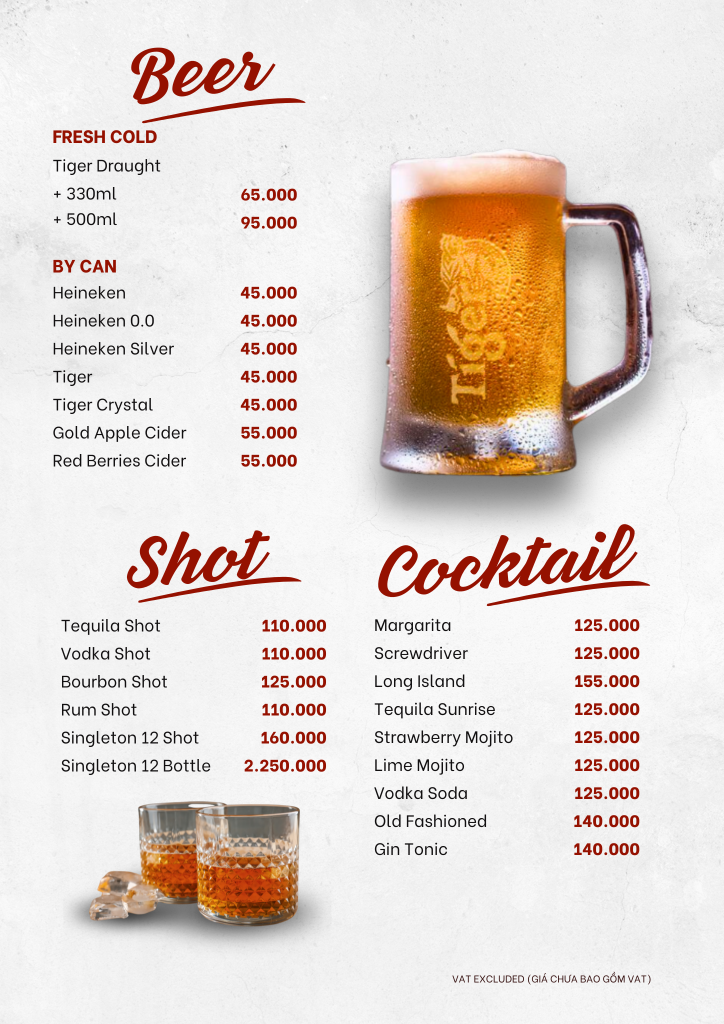 Beer

FRESH COLD

Tiger Draught

+ 330ml 65.000

+ 500ml 95.000

BY CAN

Heineken 45.000

Heineken 0.0 45.000

Heineken Silver 45.000

Tiger 45.000

Tiger Crystal 45.000

Gold Apple Cider 55.000

Red Berries Cider 55.000

Tiger

Shot

Tequila Shot 110.000

Vodka Shot 110.000

Bourbon Shot 125.000

Rum Shot 110.000

Singleton 12 Shot 160.000

Singleton 12 Bottle 2.250.000

Cocktail

Margarita 125.000

Screwdriver 125.000

Long Island 155.000

Tequila Sunrise 125.000

Strawberry Mojito 125.000

Lime Mojito 125.000

Vodka Soda 125.000

Old Fashioned 140.000

Gin Tonic 140.000

VAT EXCLUDED (GIÁ CHƯA BAO GỒM VAT)